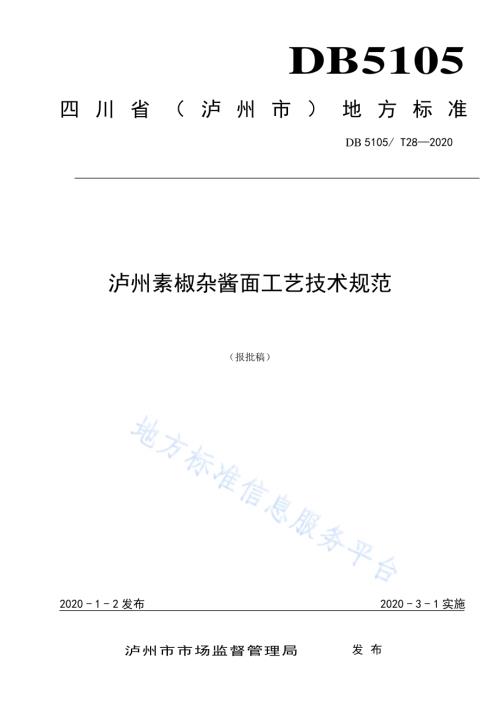 DB5105

四川省（泸州市）地方标准

DB 5105/ T28—2020

泸州素椒杂酱面工艺技术规范

（报批稿）

地方标准信息服务平台

2020－1－2发布

2020－3－1实施

泸州市市场监督管理局　发布